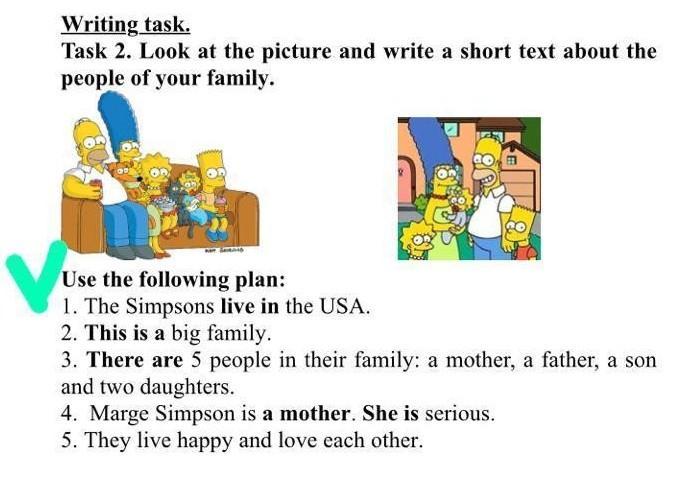 Writing task.
Task 2. Look at the picture and write a short text about the people of your family.

Use the following plan:
1. The Simpsons live in the USA.
2. This is a big family.
3. There are 5 people in their family: a mother, a father, a son and two daughters.
4. Marge Simpson is a mother. She is serious.
5. They live happy and love each other.